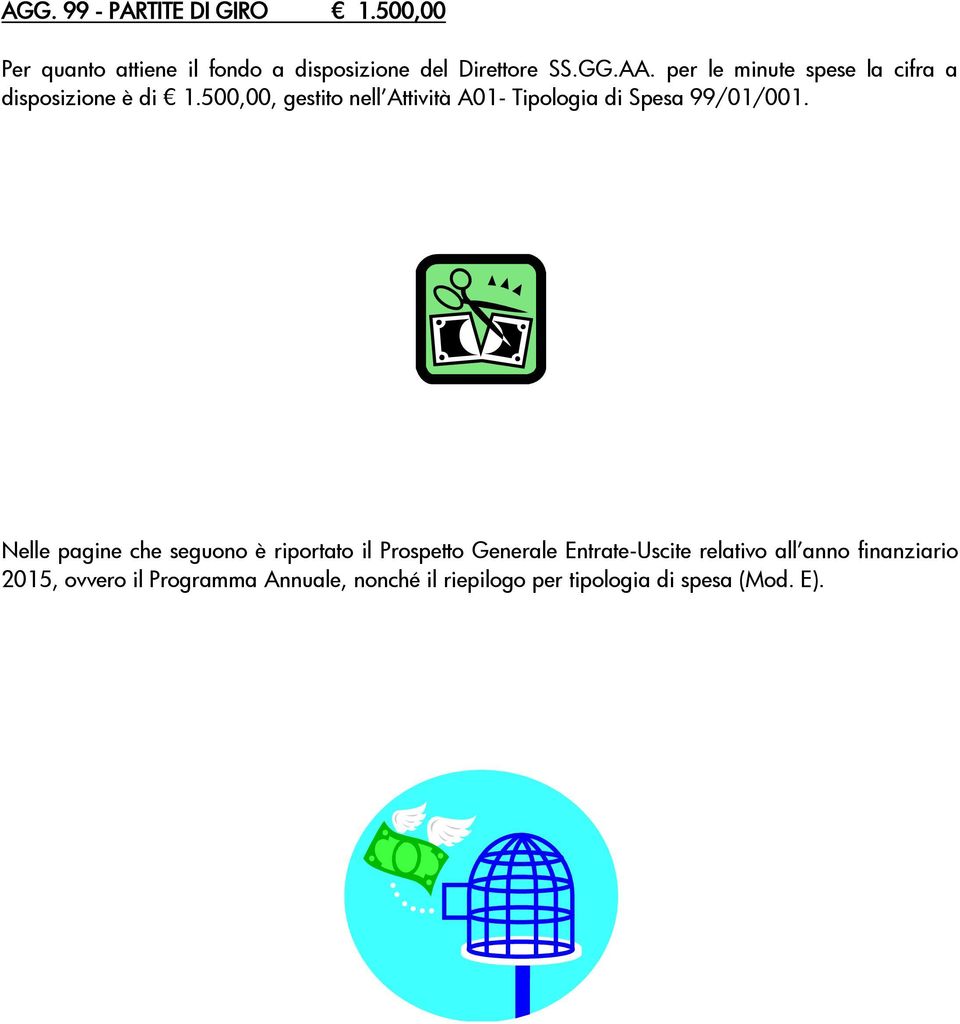 AGG. 99 - PARTITE DI GIRO € 1.500,00

Per quanto attiene il fondo a disposizione del Direttore SS.GG.AA. per le minute spese la cifra a disposizione è di € 1.500,00, gestito nell'Attività A01- Tipologia di Spesa 99/01/001.

Nelle pagine che seguono è riportato il Prospetto Generale Entrate-Uscite relativo all'anno finanziario 2015, ovvero il Programma Annuale, nonché il riepilogo per tipologia di spesa (Mod. E).